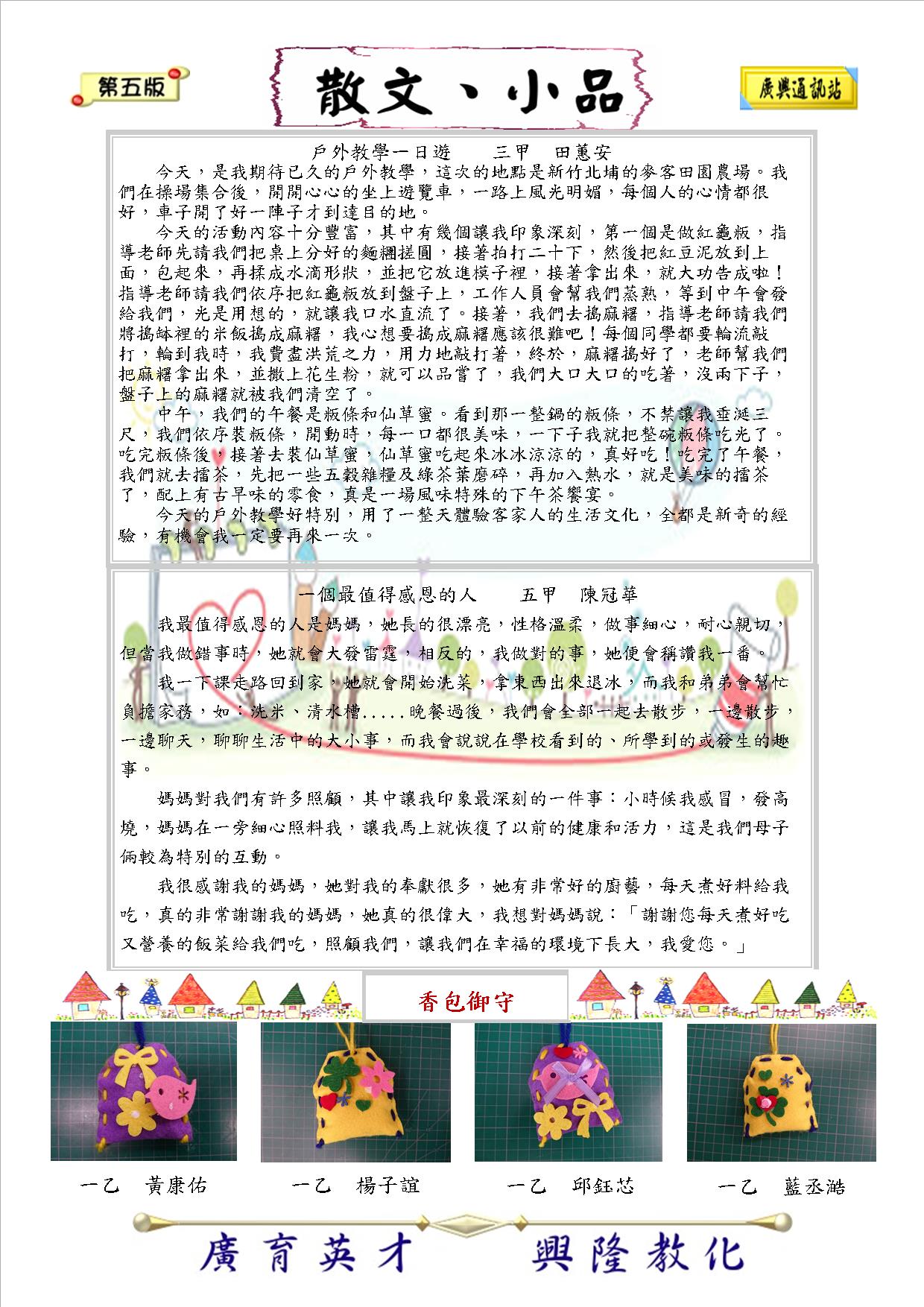 第五版

散文、小品

廣興通訊站

戶外教學一日遊　　三甲　田蕙安

今天，是我期待已久的戶外教學，這次的地點是新竹北埔的麥客田園農場。我們在操場集合後，開開心心的坐上遊覽車，一路上風光明媚，每個人的心情都很好，車子開了好一陣子才到達目的地。

今天的活動內容十分豐富，其中有幾個讓我印象深刻，第一個是做紅龜粄，指導老師先請我們把桌上分好的麵糰搓圓，接著拍打二十下，然後把紅豆泥放到上面，包起來，再揉成水滴形狀，並把它放進模子裡，接著拿出來，就大功告成啦！指導老師請我們依序把紅龜粄放到盤子上，工作人員會幫我們蒸熟，等到中午會發給我們，光是用想的，就讓我口水直流了。接著，我們去搗麻糬，指導老師請我們將搗缽裡的米飯搗成麻糬，我心想要搗成麻糬應該很難吧！每個同學都要輪流敲打，輪到我時，我費盡洪荒之力，用力地敲打著，終於，麻糬搗好了，老師幫我們把麻糬拿出來，並撒上花生粉，就可以品嘗了，我們大口大口的吃著，沒兩下子，盤子上的麻糬就被我們清空了。

中午，我們的午餐是粄條和仙草蜜。看到那一整鍋的粄條，不禁讓我垂涎三尺，我們依序裝粄條，開動時，每一口都很美味，一下子我就把整碗粄條吃光了。吃完粄條後，接著去裝仙草蜜，仙草蜜吃起來冰冰涼涼的，真好吃！吃完了午餐，我們就去擂茶，先把一些五穀雜糧及綠茶葉磨碎，再加入熱水，就是美味的擂茶了，配上有古早味的零食，真是一場風味特殊的下午茶饗宴。

今天的戶外教學好特別，用了一整天體驗客家人的生活文化，全都是新奇的經驗，有機會我一定要再來一次。

一個最值得感恩的人　　五甲　陳冠華

我最值得感恩的人是媽媽，她長的很漂亮，性格溫柔，做事細心，耐心親切，但當我做錯事時，她就會大發雷霆，相反的，我做對的事，她便會稱讚我一番。

我一下課走路回到家，她就會開始洗菜，拿東西出來退冰，而我和弟弟會幫忙負擔家務，如：洗米、清水槽.....晚餐過後，我們會全部一起去散步，一邊散步，一邊聊天，聊聊生活中的大小事，而我會說說在學校看到的、所學到的或發生的趣事。

媽媽對我們有許多照顧，其中讓我印象最深刻的一件事：小時候我感冒，發高燒，媽媽在一旁細心照料我，讓我馬上就恢復了以前的健康和活力，這是我們母子倆較為特別的互動。

我很感謝我的媽媽，她對我的奉獻很多，她有非常好的廚藝，每天煮好料給我吃，真的非常謝謝我的媽媽，她真的很偉大，我想對媽媽說：「謝謝您每天煮好吃又營養的飯菜給我們吃，照顧我們，讓我們在幸福的環境下長大，我愛您。」

香包御守

一乙　黃康佑　　一乙　楊子誼　　一乙　邱鈺芯　　一乙　藍丞澔

廣育英才　興隆教化